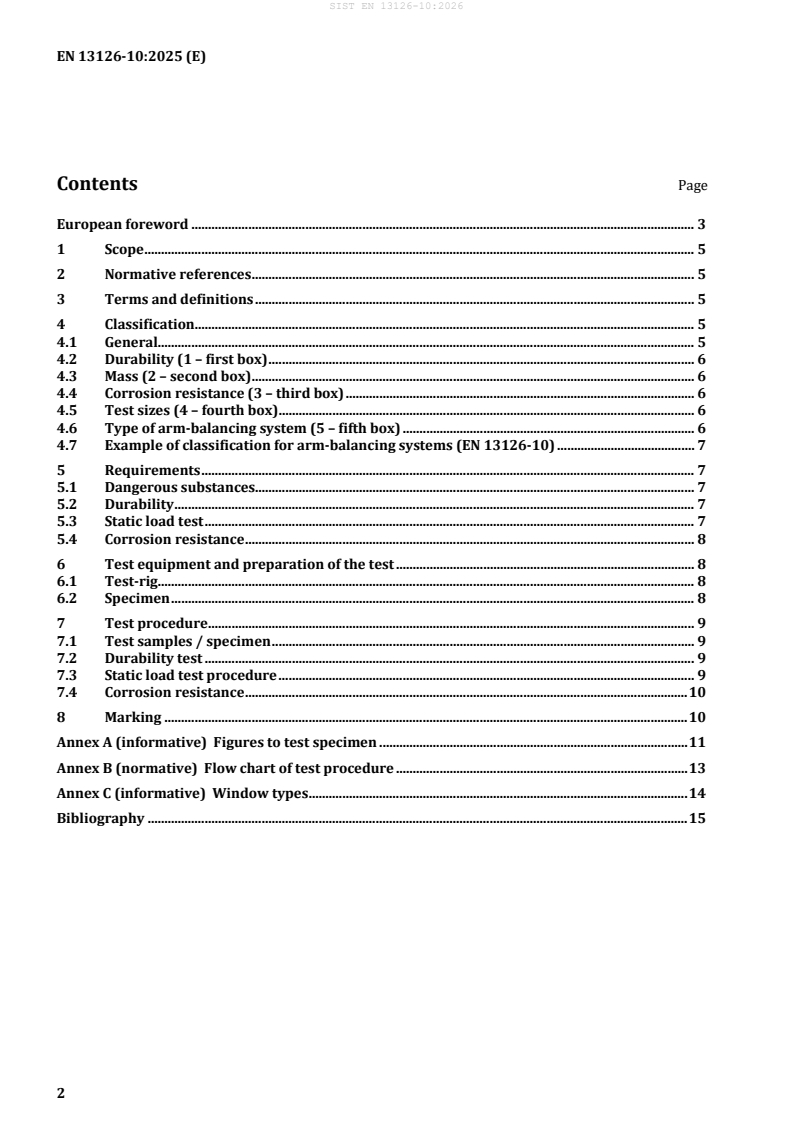 SIST EN 13126-10:2026

EN 13126-10:2025 (E)

Contents Page

European foreword 3
1 Scope 5
2 Normative references 5
3 Terms and definitions 5
4 Classification 5
4.1 General 5
4.2 Durability (1 – first box) 6
4.3 Mass (2 – second box) 6
4.4 Corrosion resistance (3 – third box) 6
4.5 Test sizes (4 – fourth box) 6
4.6 Type of arm-balancing system (5 – fifth box) 6
4.7 Example of classification for arm-balancing systems (EN 13126-10) 7
5 Requirements 7
5.1 Dangerous substances 7
5.2 Durability 7
5.3 Static load test 7
5.4 Corrosion resistance 8
6 Test equipment and preparation of the test 8
6.1 Test-rig 8
6.2 Specimen 8
7 Test procedure 9
7.1 Test samples / specimen 9
7.2 Durability test 9
7.3 Static load test procedure 9
7.4 Corrosion resistance 10
8 Marking 10
Annex A (informative) Figures to test specimen 11
Annex B (normative) Flow chart of test procedure 13
Annex C (informative) Window types 14
Bibliography 15

2